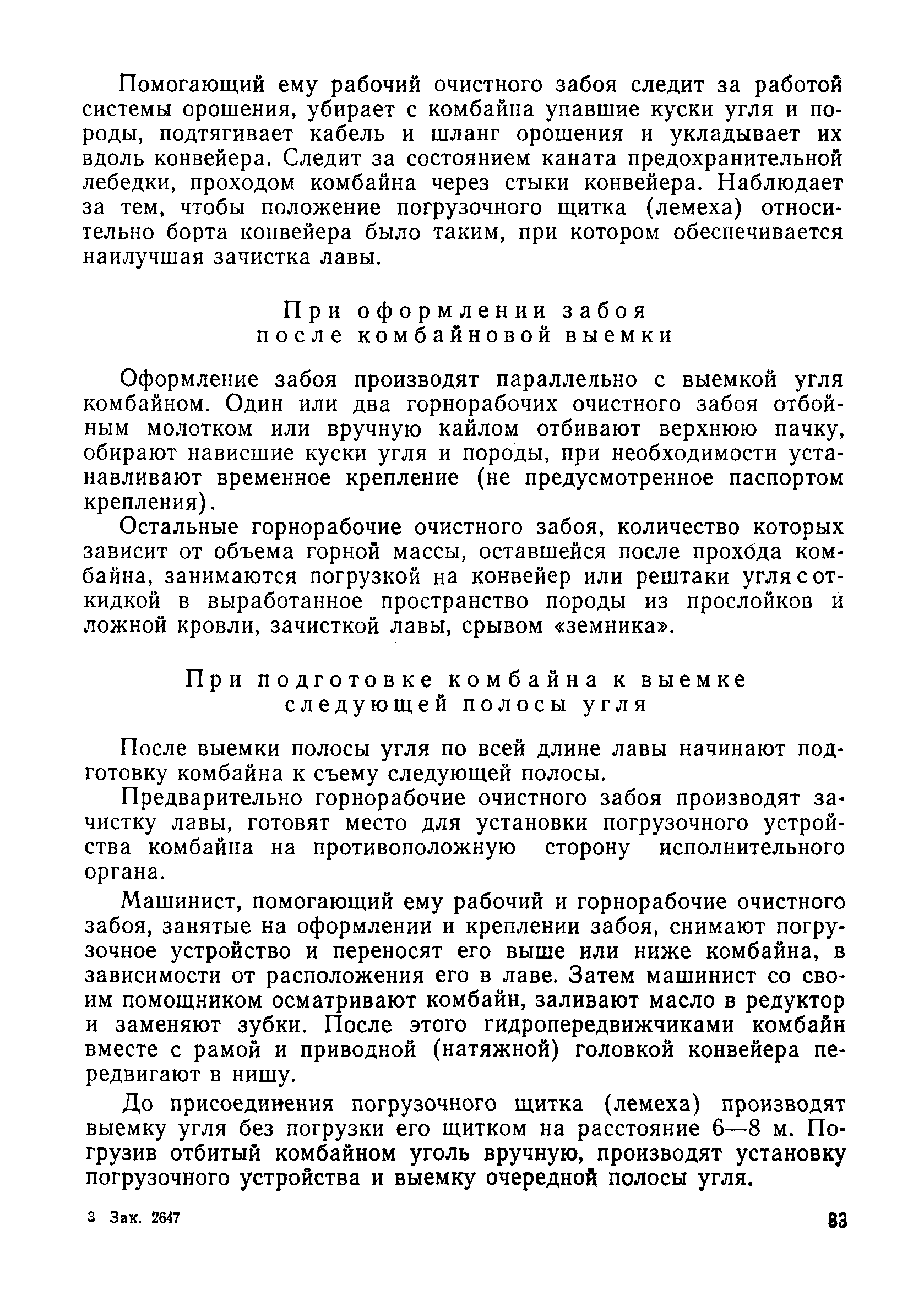 Помогающий ему рабочий очистного забоя следит за работой системы орошения, убирает с комбайна упавшие куски угля и породы, подтягивает кабель и шланг орошения и укладывает их вдоль конвейера. Следит за состоянием каната предохранительной лебедки, проходом комбайна через стыки конвейера. Наблюдает за тем, чтобы положение погрузочного щитка (лемеха) относительно борта конвейера было таким, при котором обеспечивается наилучшая зачистка лавы.

При оформлении забоя после комбайновой выемки

Оформление забоя производят параллельно с выемкой угля комбайном. Один или два горнорабочих очистного забоя отбойным молотком или вручную кайлом отбивают верхнюю пачку, обирают нависшие куски угля и породы, при необходимости устанавливают временное крепление (не предусмотренное паспортом крепления).

Остальные горнорабочие очистного забоя, количество которых зависит от объема горной массы, оставшейся после прохода комбайна, занимаются погрузкой на конвейер или рештаки угля с откидкой в выработанное пространство породы из прослойков и ложной кровли, зачисткой лавы, срывом «земника».

При подготовке комбайна к выемке следующей полосы угля

После выемки полосы угля по всей длине лавы начинают подготовку комбайна к съему следующей полосы.

Предварительно горнорабочие очистного забоя производят зачистку лавы, готовят место для установки погрузочного устройства комбайна на противоположную сторону исполнительного органа.

Машинист, помогающий ему рабочий и горнорабочие очистного забоя, занятые на оформлении и креплении забоя, снимают погрузочное устройство и переносят его выше или ниже комбайна, в зависимости от расположения его в лаве. Затем машинист со своим помощником осматривают комбайн, заливают масло в редуктор и заменяют зубки. После этого гидропередвижчиками комбайн вместе с рамой и приводной (натяжной) головкой конвейера передвигают в нишу.

До присоединения погрузочного щитка (лемеха) производят выемку угля без погрузки его щитком на расстояние 6—8 м. Погрузив отбитый комбайном уголь вручную, производят установку погрузочного устройства и выемку очередной полосы угля.

3 Зак. 2647

33